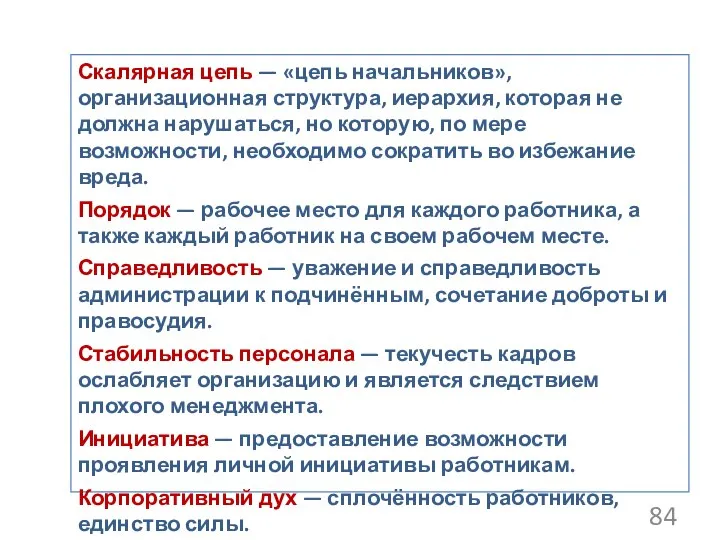 Скалярная цепь — «цепь начальников», организационная структура, иерархия, которая не должна нарушаться, но которую, по мере возможности, необходимо сократить во избежание вреда.

Порядок — рабочее место для каждого работника, а также каждый работник на своем рабочем месте.

Справедливость — уважение и справедливость администрации к подчинённым, сочетание доброты и правосудия.

Стабильность персонала — текучесть кадров ослабляет организацию и является следствием плохого менеджмента.

Инициатива — предоставление возможности проявления личной инициативы работникам.

Корпоративный дух — сплочённость работников, единство силы.

84